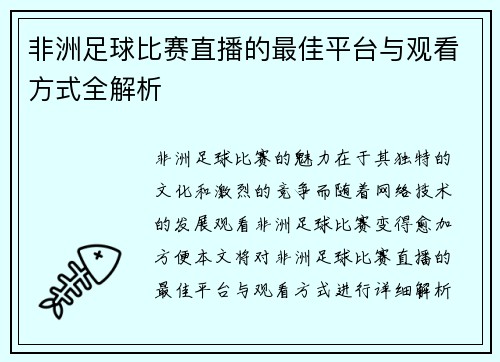 非洲足球比赛直播的最佳平台与观看方式全解析

非洲足球比赛的魅力在于其独特的文化和激烈的竞争而随着网络技术的发展观看非洲足球比赛变得愈加方便本文将对非洲足球比赛直播的最佳平台与观看方式进行详细解析